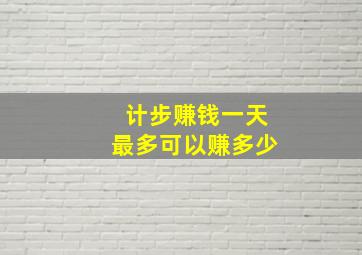 计步赚钱一天
最多可以赚多少